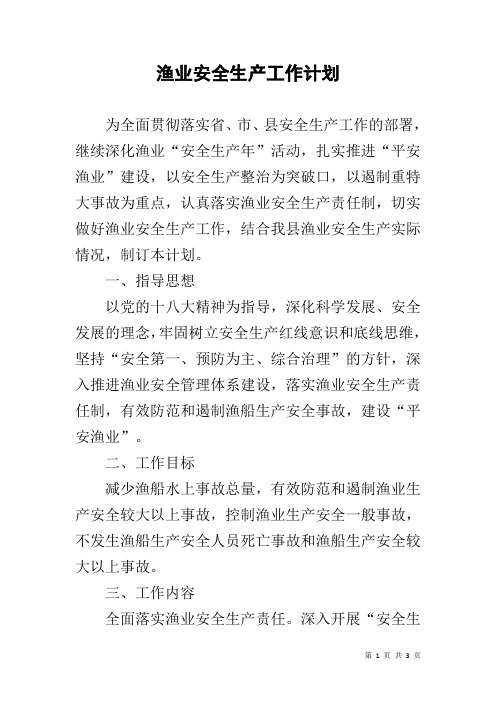 渔业安全生产工作计划

为全面贯彻落实省、市、县安全生产工作的部署，继续深化渔业“安全生产年”活动，扎实推进“平安渔业”建设，以安全生产整治为突破口，以遏制重特大事故为重点，认真落实渔业安全生产责任制，切实做好渔业安全生产工作，结合我县渔业安全生产实际情况，制订本计划。

一、指导思想

以党的十八大精神为指导，深化科学发展、安全发展的理念，牢固树立安全生产红线意识和底线思维，坚持“安全第一、预防为主、综合治理”的方针，深入推进渔业安全管理体系建设，落实渔业安全生产责任制，有效防范和遏制渔船生产安全事故，建设“平安渔业”。

二、工作目标

减少渔船水上事故总量，有效防范和遏制渔业生产安全较大以上事故，控制渔业生产安全一般事故，不发生渔船生产安全人员死亡事故和渔船生产安全较大以上事故。

三、工作内容

全面落实渔业安全生产责任。深入开展“安全生

第 1 页 共 3 页